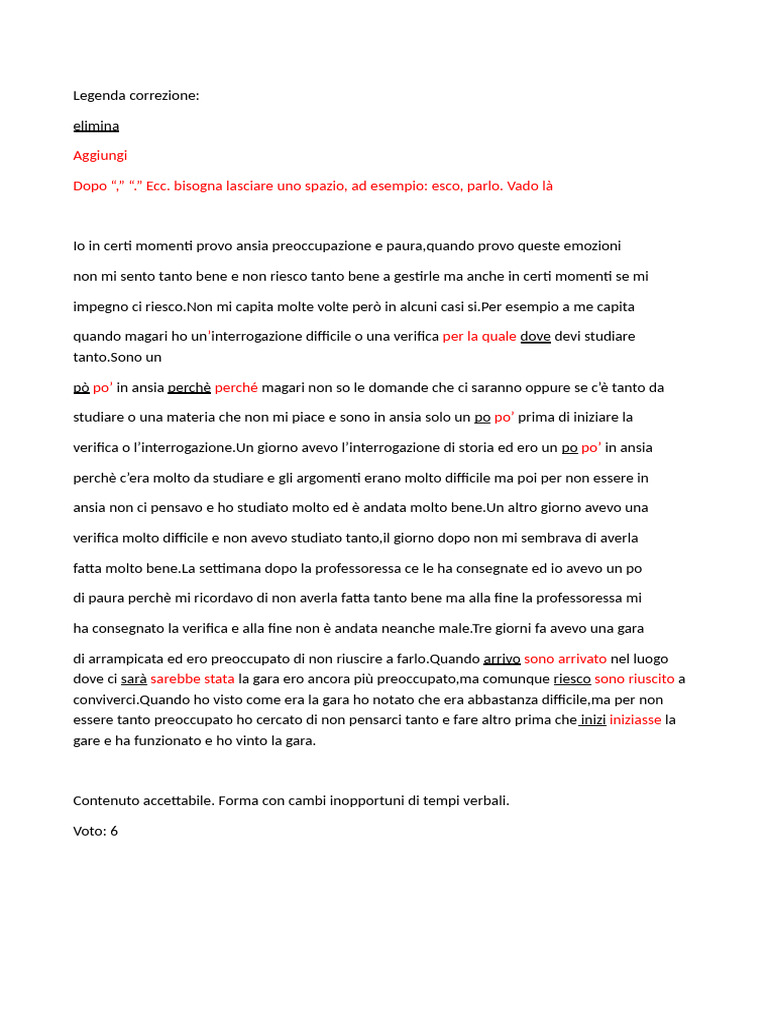 Legenda correzione:

elimina

Aggiungi

Dopo “,” “.” Ecc. bisogna lasciare uno spazio, ad esempio: esco, parlo. Vado là

Io in certi momenti provo ansia preoccupazione e paura,quando provo queste emozioni non mi sento tanto bene e non riesco tanto bene a gestirle ma anche in certi momenti se mi impegno ci riesco.Non mi capita molte volte però in alcuni casi si.Per esempio a me capita quando magari ho un’interrogazione difficile o una verifica per la quale dove devi studiare tanto.Sono un pò po’ in ansia perchè perché magari non so le domande che ci saranno oppure se c’è tanto da studiare o una materia che non mi piace e sono in ansia solo un po po’ prima di iniziare la verifica o l’interrogazione.Un giorno avevo l’interrogazione di storia ed ero un po po’ in ansia perchè c’era molto da studiare e gli argomenti erano molto difficile ma poi per non essere in ansia non ci pensavo e ho studiato molto ed è andata molto bene.Un altro giorno avevo una verifica molto difficile e non avevo studiato tanto,il giorno dopo non mi sembrava di averla fatta molto bene.La settimana dopo la professoressa ce le ha consegnate ed io avevo un po di paura perchè mi ricordavo di non averla fatta tanto bene ma alla fine la professoressa mi ha consegnato la verifica e alla fine non è andata neanche male.Tre giorni fa avevo una gara di arrampicata ed ero preoccupato di non riuscire a farlo.Quando arrivo sono arrivato nel luogo dove ci sarà sarebbe stata la gara ero ancora più preoccupato,ma comunque riesco sono riuscito a conviverci.Quando ho visto come era la gara ho notato che era abbastanza difficile,ma per non essere tanto preoccupato ho cercato di non pensarci tanto e fare altro prima che inizi iniziasse la gare e ha funzionato e ho vinto la gara.

Contenuto accettabile. Forma con cambi inopportuni di tempi verbali.

Voto: 6